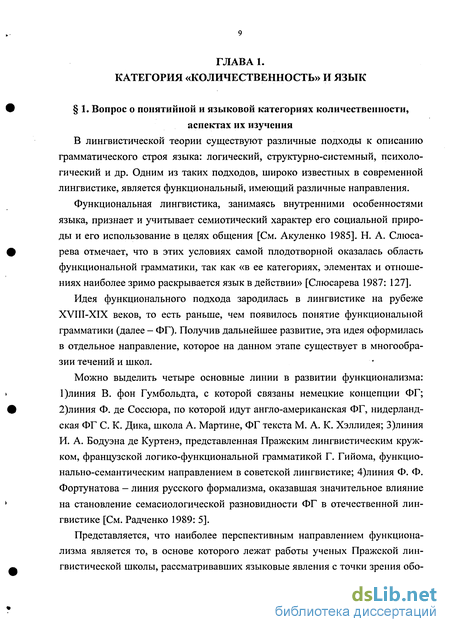 9

ГЛАВА 1.
КАТЕГОРИЯ «КОЛИЧЕСТВЕННОСТЬ» И ЯЗЫК

§ 1. Вопрос о понятийной и языковой категориях количественности, аспектах их изучения

В лингвистической теории существуют различные подходы к описанию грамматического строя языка: логический, структурно-системный, психологический и др. Одним из таких подходов, широко известных в современной лингвистике, является функциональный, имеющий различные направления.

Функциональная лингвистика, занимаясь внутренними особенностями языка, признает и учитывает семиотический характер его социальной природы и его использование в целях общения [См. Акуленко 1985]. Н. А. Слюсарева отмечает, что в этих условиях самой плодотворной оказалась область функциональной грамматики, так как «в ее категориях, элементах и отношениях наиболее зримо раскрывается язык в действии» [Слюсарева 1987: 127].

Идея функционального подхода зародилась в лингвистике на рубеже XVIII-XIX веков, то есть раньше, чем появилось понятие функциональной грамматики (далее – ФГ). Получив дальнейшее развитие, эта идея оформилась в отдельное направление, которое на данном этапе существует в многообразии течений и школ.

Можно выделить четыре основные линии в развитии функционализма: 1)линия В. фон Гумбольдта, с которой связаны немецкие концепции ФГ; 2)линия Ф. де Соссюра, по которой идут англо-американская ФГ, нидерландская ФГ С. К. Дика, школа А. Мартине, ФГ текста М. А. К. Хэллидея; 3)линия И. А. Бодуэна де Куртенэ, представленная Пражским лингвистическим кружком, французской логико-функциональной грамматикой Г. Гийома, функционально-семантическим направлением в советской лингвистике; 4)линия Ф. Ф. Фортунатова – линия русского формализма, оказавшая значительное влияние на становление семасиологической разновидности ФГ в отечественной лингвистике [См. Радченко 1989: 5].

Представляется, что наиболее перспективным направлением функционализма является то, в основе которого лежат работы ученых Пражской лингвистической школы, рассматривавших языковые явления с точки зрения обо-

dsLib.net
библиотека диссертаций